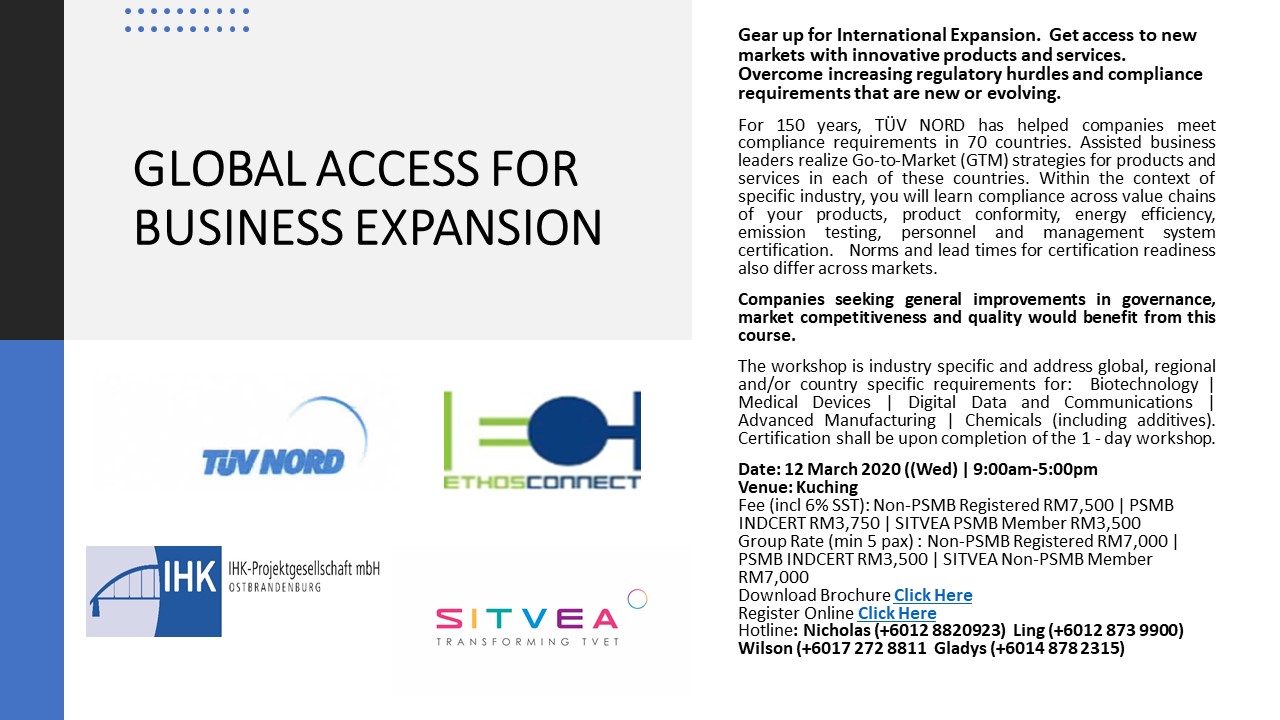 GLOBAL ACCESS FOR BUSINESS EXPANSION

TÜV NORD

ETHOSCONNECT

IHK IHK-Projektgesellschaft mbH OSTBRANDENBURG

SITVEA TRANSFORMING TVET

Gear up for International Expansion. Get access to new markets with innovative products and services. Overcome increasing regulatory hurdles and compliance requirements that are new or evolving.

For 150 years, TÜV NORD has helped companies meet compliance requirements in 70 countries. Assisted business leaders realize Go-to-Market (GTM) strategies for products and services in each of these countries. Within the context of specific industry, you will learn compliance across value chains of your products, product conformity, energy efficiency, emission testing, personnel and management system certification. Norms and lead times for certification readiness also differ across markets.

Companies seeking general improvements in governance, market competitiveness and quality would benefit from this course.

The workshop is industry specific and address global, regional and/or country specific requirements for: Biotechnology | Medical Devices | Digital Data and Communications | Advanced Manufacturing | Chemicals (including additives). Certification shall be upon completion of the 1 - day workshop.

Date: 12 March 2020 ((Wed) | 9:00am-5:00pm
Venue: Kuching
Fee (incl 6% SST): Non-PSMB Registered RM7,500 | PSMB INDCERT RM3,750 | SITVEA PSMB Member RM3,500
Group Rate (min 5 pax) : Non-PSMB Registered RM7,000 | PSMB INDCERT RM3,500 | SITVEA Non-PSMB Member RM7,000
Download Brochure Click Here
Register Online Click Here
Hotline: Nicholas (+6012 8820923) Ling (+6012 873 9900) Wilson (+6017 272 8811 Gladys (+6014 878 2315)